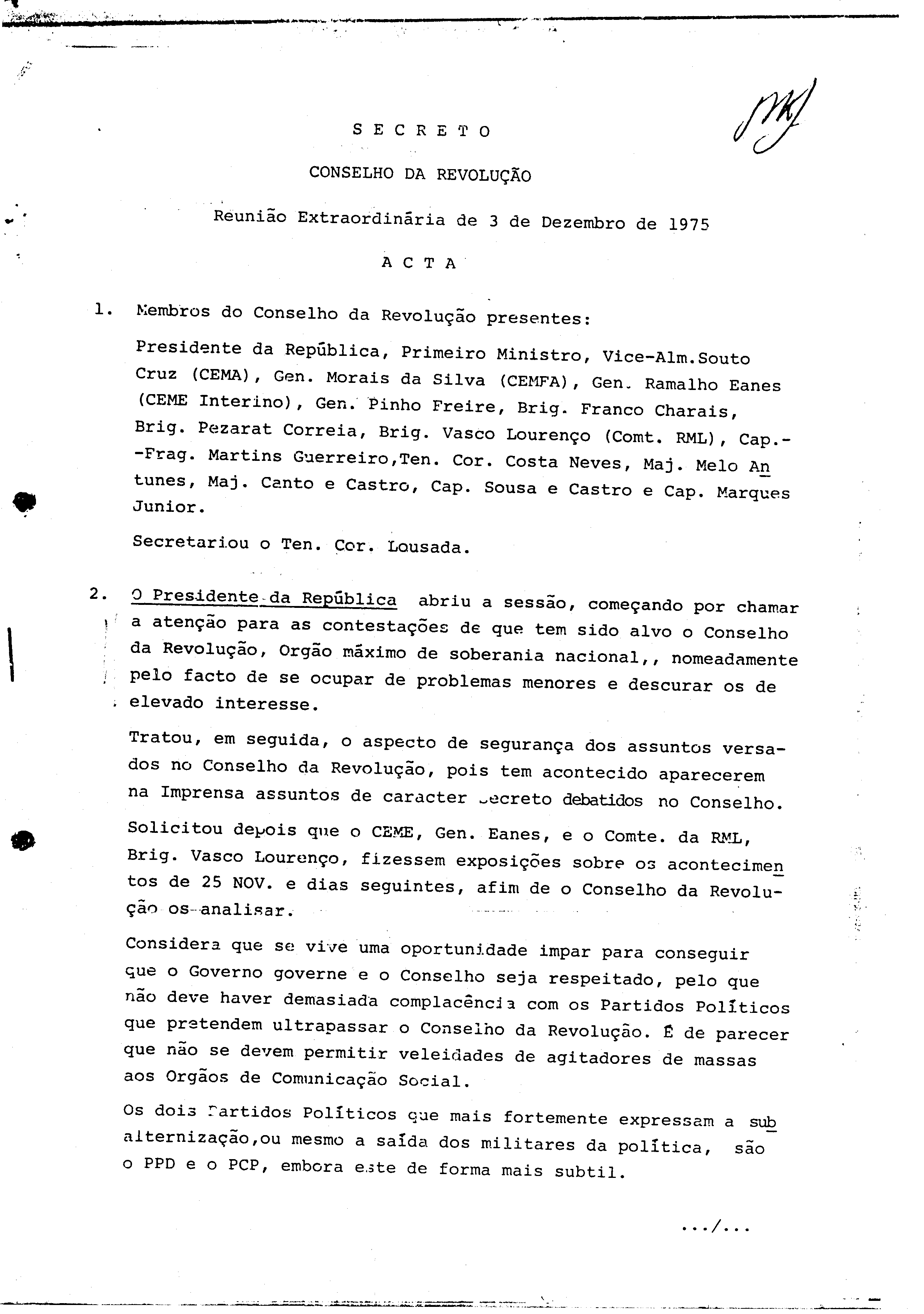 S E C R E T O

CONSELHO DA REVOLUÇÃO

Reunião Extraordinária de 3 de Dezembro de 1975

A C T A

1. Membros do Conselho da Revolução presentes:

Presidente da República, Primeiro Ministro, Vice-Alm.Souto Cruz (CEMA), Gen. Morais da Silva (CEMFA), Gen. Ramalho Eanes (CEME Interino), Gen. Pinho Freire, Brig. Franco Charais, Brig. Pezarat Correia, Brig. Vasco Lourenço (Comt. RML), Cap.-Frag. Martins Guerreiro,Ten. Cor. Costa Neves, Maj. Melo Antunes, Maj. Canto e Castro, Cap. Sousa e Castro e Cap. Marques Junior.

Secretariou o Ten. Cor. Lousada.

2. O Presidente da República abriu a sessão, começando por chamar a atenção para as contestações de que tem sido alvo o Conselho da Revolução, Orgão máximo de soberania nacional,, nomeadamente pelo facto de se ocupar de problemas menores e descurar os de elevado interesse.

Tratou, em seguida, o aspecto de segurança dos assuntos versados no Conselho da Revolução, pois tem acontecido aparecerem na Imprensa assuntos de caracter secreto debatidos no Conselho.

Solicitou depois que o CEME, Gen. Eanes, e o Comte. da RML, Brig. Vasco Lourenço, fizessem exposições sobre os acontecimentos de 25 NOV. e dias seguintes, afim de o Conselho da Revolução os analisar.

Considera que se vive uma oportunidade impar para conseguir que o Governo governe e o Conselho seja respeitado, pelo que não deve haver demasiada complacência com os Partidos Políticos que pretendem ultrapassar o Conselho da Revolução. É de parecer que não se devem permitir veleidades de agitadores de massas aos Orgãos de Comunicação Social.

Os dois Partidos Políticos que mais fortemente expressam a subalternização,ou mesmo a saída dos militares da política, são o PPD e o PCP, embora este de forma mais subtil.

.../...